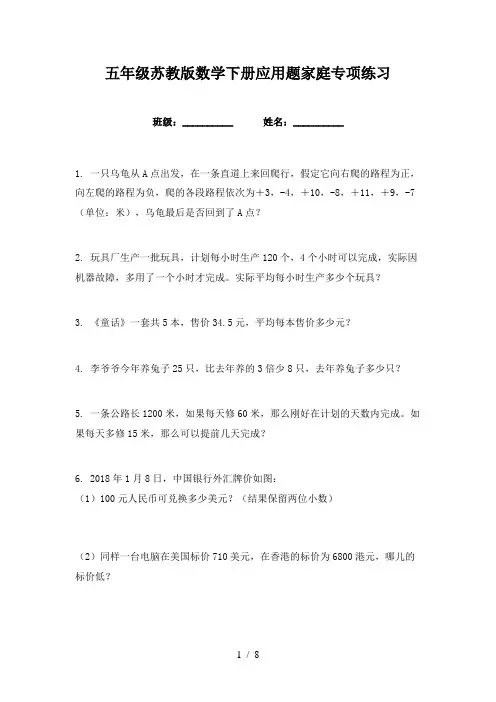 五年级苏教版数学下册应用题家庭专项练习

班级：__________ 姓名：__________

1. 一只乌龟从A点出发，在一条直道上来回爬行，假定它向右爬的路程为正，向左爬的路程为负，爬的各段路程依次为+3、-4、+10、-8、+11、+9、-7（单位：米），乌龟最后是否回到了A点？

2. 玩具厂生产一批玩具，计划每小时生产120个，4个小时可以完成，实际因机器故障，多用了一个小时才完成。实际平均每小时生产多少个玩具？

3. 《童话》一套共5本，售价34.5元，平均每本售价多少元？

4. 李爷爷今年养兔子25只，比去年养的3倍少8只，去年养兔子多少只？

5. 一条公路长1200米，如果每天修60米，那么刚好在计划的天数内完成。如果每天多修15米，那么可以提前几天完成？

6. 2018年1月8日，中国银行外汇牌价如图：
（1）100元人民币可兑换多少美元？（结果保留两位小数）

（2）同样一台电脑在美国标价710美元，在香港的标价为6800港元，哪儿的标价低？

1 / 8